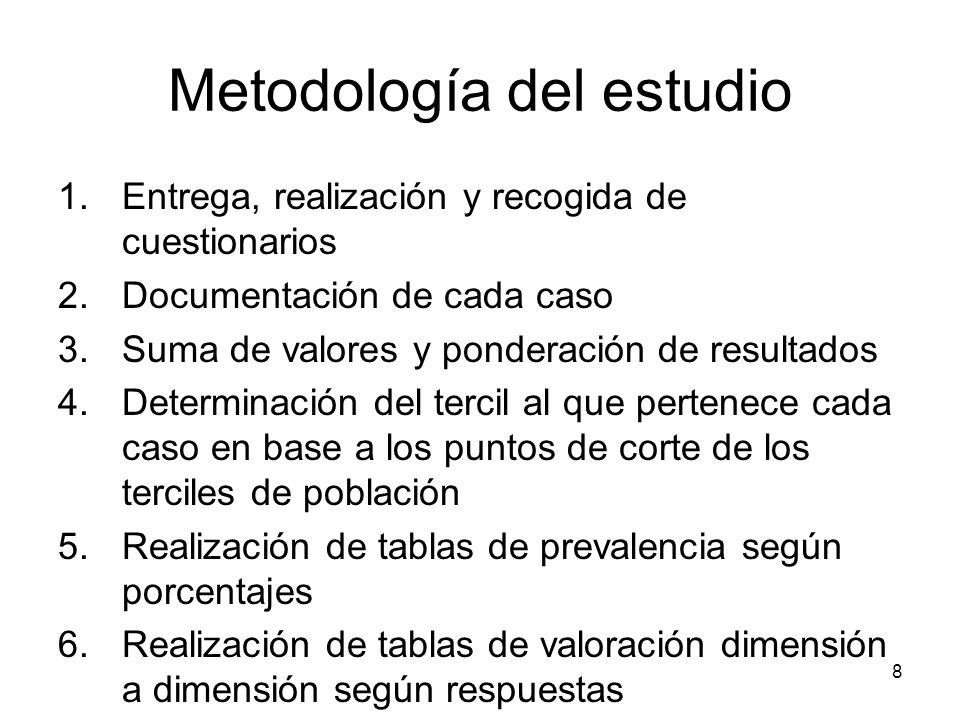 Metodología del estudio

1. Entrega, realización y recogida de cuestionarios
2. Documentación de cada caso
3. Suma de valores y ponderación de resultados
4. Determinación del tercil al que pertenece cada caso en base a los puntos de corte de los terciles de población
5. Realización de tablas de prevalencia según porcentajes
6. Realización de tablas de valoración dimensión a dimensión según respuestas

8